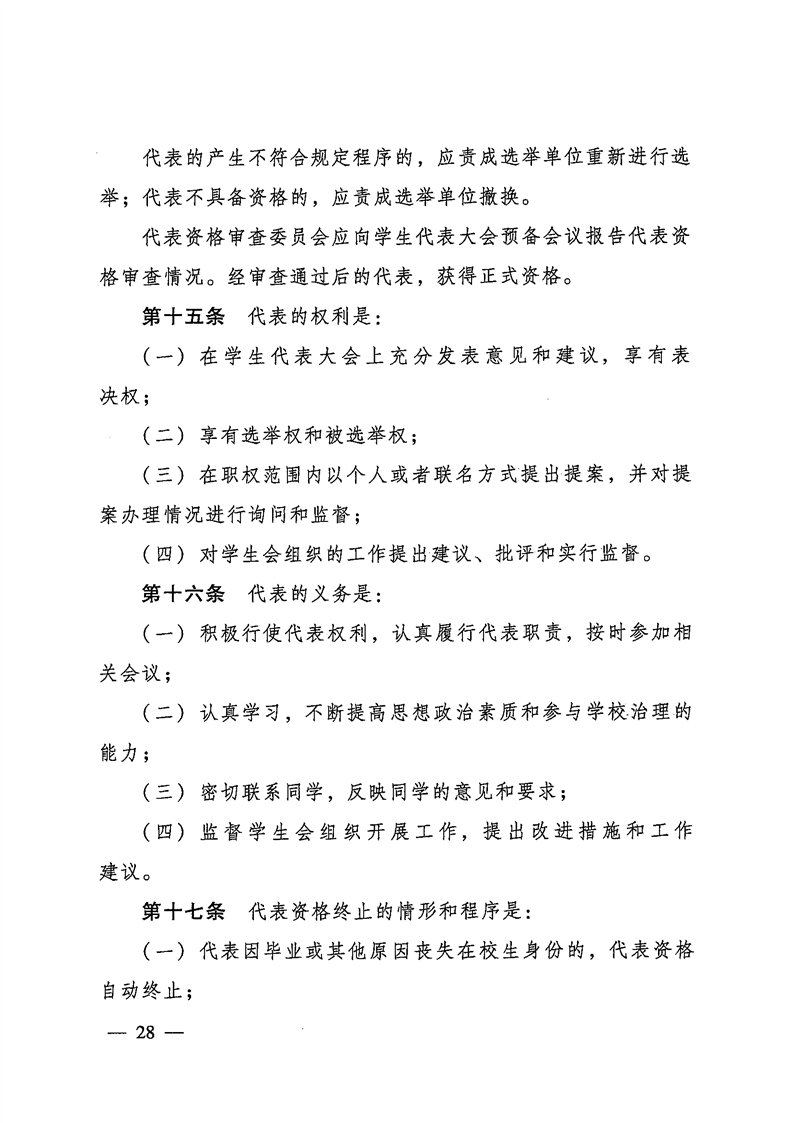 代表的产生不符合规定程序的，应责成选举单位重新进行选举；代表不具备资格的，应责成选举单位撤换。

代表资格审查委员会应向学生代表大会预备会议报告代表资格审查情况。经审查通过后的代表，获得正式资格。

第十五条　代表的权利是：

（一）在学生代表大会上充分发表意见和建议，享有表决权；

（二）享有选举权和被选举权；

（三）在职权范围内以个人或者联名方式提出提案，并对提案办理情况进行询问和监督；

（四）对学生会组织的工作提出建议、批评和实行监督。

第十六条　代表的义务是：

（一）积极行使代表权利，认真履行代表职责，按时参加相关会议；

（二）认真学习，不断提高思想政治素质和参与学校治理的能力；

（三）密切联系同学，反映同学的意见和要求；

（四）监督学生会组织开展工作，提出改进措施和工作建议。

第十七条　代表资格终止的情形和程序是：

（一）代表因毕业或其他原因丧失在校生身份的，代表资格自动终止；

— 28 —